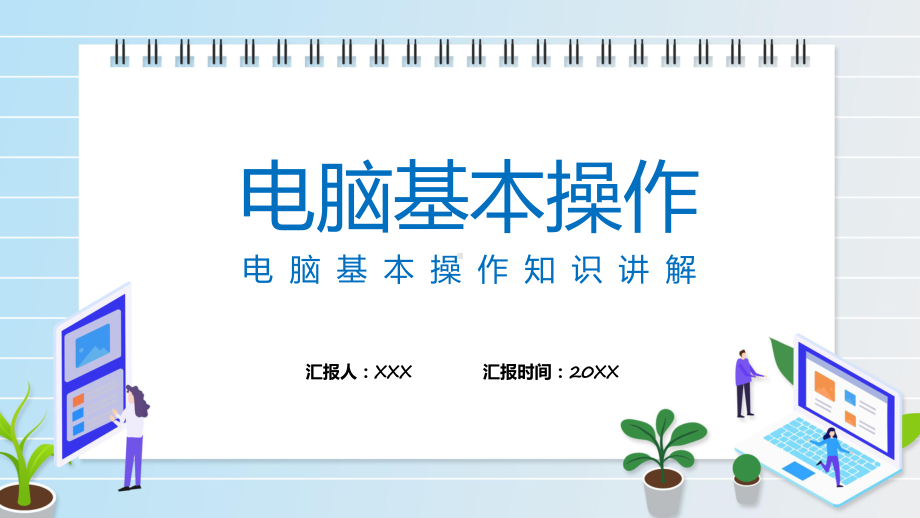 电脑基本操作

电脑基本操作知识讲解

汇报人：XXX

汇报时间：20XX